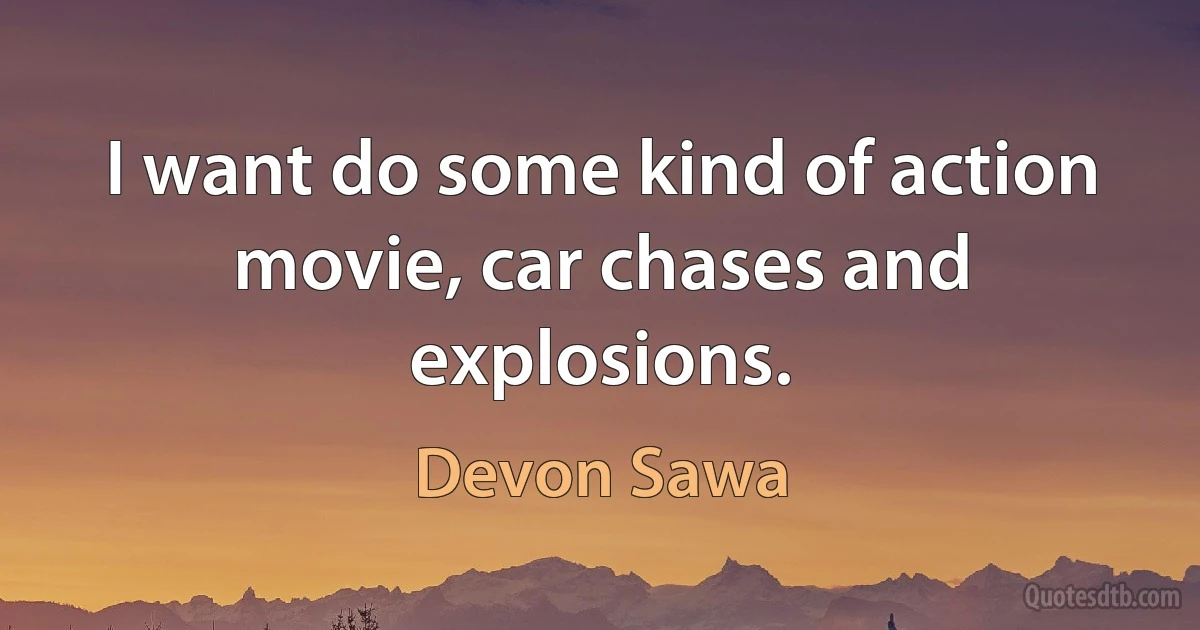 I want do some kind of action movie, car chases and explosions.

Devon Sawa

Quotesdtb.com